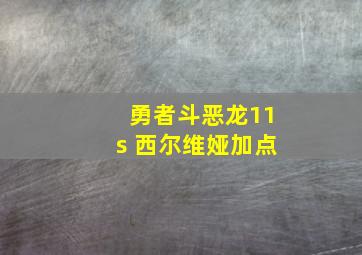 勇者斗恶龙11s 西尔维娅加点